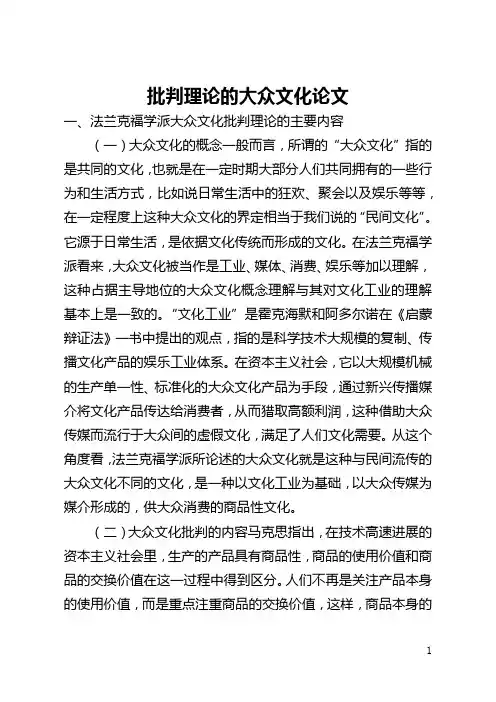 批判理论的大众文化论文

一、法兰克福学派大众文化批判理论的主要内容

（一）大众文化的概念一般而言，所谓的“大众文化”指的是共同的文化，也就是在一定时期大部分人们共同拥有的一些行为和生活方式，比如说日常生活中的狂欢、聚会以及娱乐等等，在一定程度上这种大众文化的界定相当于我们说的“民间文化”。它源于日常生活，是依据文化传统而形成的文化。在法兰克福学派看来，大众文化被当作是工业、媒体、消费、娱乐等加以理解，这种占据主导地位的大众文化概念理解与其对文化工业的理解基本上是一致的。“文化工业”是霍克海默和阿多尔诺在《启蒙辩证法》一书中提出的观点，指的是科学技术大规模的复制、传播文化产品的娱乐工业体系。在资本主义社会，它以大规模机械的生产单一性、标准化的大众文化产品为手段，通过新兴传播媒介将文化产品传达给消费者，从而猎取高额利润，这种借助大众传媒而流行于大众间的虚假文化，满足了人们文化需要。从这个角度看，法兰克福学派所论述的大众文化就是这种与民间流传的大众文化不同的文化，是一种以文化工业为基础，以大众传媒为媒介形成的，供大众消费的商品性文化。

（二）大众文化批判的内容马克思指出，在技术高速进展的资本主义社会里，生产的产品具有商品性，商品的使用价值和商品的交换价值在这一过程中得到区分。人们不再是关注产品本身的使用价值，而是重点注重商品的交换价值，这样，商品本身的

1